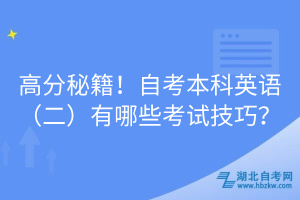 高分秘籍！自考本科英语（二）有哪些考试技巧？

湖北自考网
www.hbzkw.com